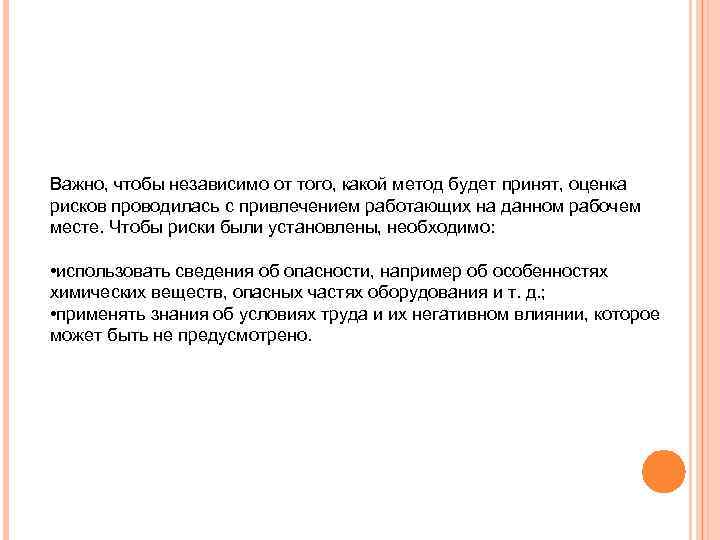 Важно, чтобы независимо от того, какой метод будет принят, оценка рисков проводилась с привлечением работающих на данном рабочем месте. Чтобы риски были установлены, необходимо:

•использовать сведения об опасности, например об особенностях химических веществ, опасных частях оборудования и т. д.;
•применять знания об условиях труда и их негативном влиянии, которое может быть не предусмотрено.